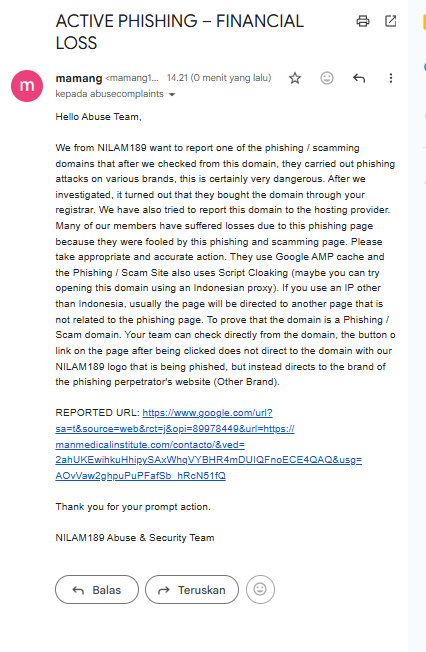 ACTIVE PHISHING – FINANCIAL LOSS

m

mamang <mamang1... 14.21 (0 menit yang lalu)
kepada abusecomplaints

Hello Abuse Team,

We from NILAM189 want to report one of the phishing / scamming domains that after we checked from this domain, they carried out phishing attacks on various brands, this is certainly very dangerous. After we investigated, it turned out that they bought the domain through your registrar. We have also tried to report this domain to the hosting provider. Many of our members have suffered losses due to this phishing page because they were fooled by this phishing and scamming page. Please take appropriate and accurate action. They use Google AMP cache and the Phishing / Scam Site also uses Script Cloaking (maybe you can try opening this domain using an Indonesian proxy). If you use an IP other than Indonesia, usually the page will be directed to another page that is not related to the phishing page. To prove that the domain is a Phishing / Scam domain. Your team can check directly from the domain, the button o link on the page after being clicked does not direct to the domain with our NILAM189 logo that is being phished, but instead directs to the brand of the phishing perpetrator's website (Other Brand).

REPORTED URL: https://www.google.com/url?sa=t&source=web&rct=j&opi=89978449&url=https://manmedicalinstitute.com/contacto/&ved=2ahUKEwihkuHhipySAxWhqVYBHR4mDUIQFnoECE4QAQ&usg=AOvVaw2ghpuPuPFafSb_hRcN51fQ

Thank you for your prompt action.

NILAM189 Abuse & Security Team

Balas
Teruskan